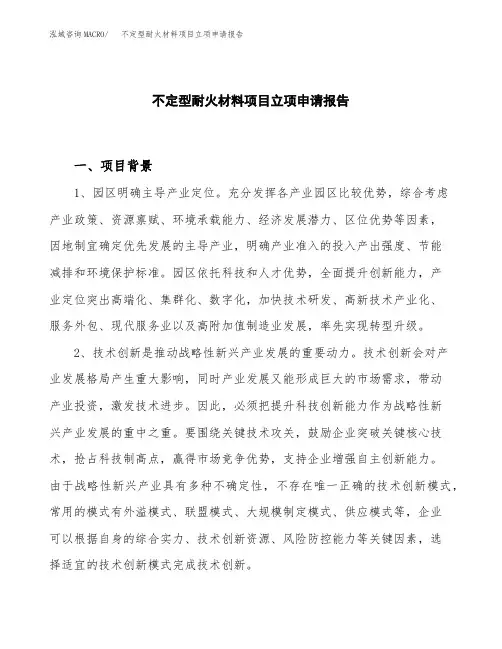 泓域咨询MACRO/ 不定型耐火材料项目立项申请报告

不定型耐火材料项目立项申请报告

一、项目背景

1、园区明确主导产业定位。充分发挥各产业园区比较优势，综合考虑产业政策、资源禀赋、环境承载能力、经济发展潜力、区位优势等因素，因地制宜确定优先发展的主导产业，明确产业准入的投入产出强度、节能减排和环境保护标准。园区依托科技和人才优势，全面提升创新能力，产业定位突出高端化、集群化、数字化，加快技术研发、高新技术产业化、服务外包、现代服务业以及高附加值制造业发展，率先实现转型升级。

2、技术创新是推动战略性新兴产业发展的重要动力。技术创新会对产业发展格局产生重大影响，同时产业发展又能形成巨大的市场需求，带动产业投资，激发技术进步。因此，必须把提升科技创新能力作为战略性新兴产业发展的重中之重。要围绕关键技术攻关，鼓励企业突破关键核心技术，抢占科技制高点，赢得市场竞争优势，支持企业增强自主创新能力。由于战略性新兴产业具有多种不确定性，不存在唯一正确的技术创新模式，常用的模式有外溢模式、联盟模式、大规模制定模式、供应模式等，企业可以根据自身的综合实力、技术创新资源、风险防控能力等关键因素，选择适宜的技术创新模式完成技术创新。